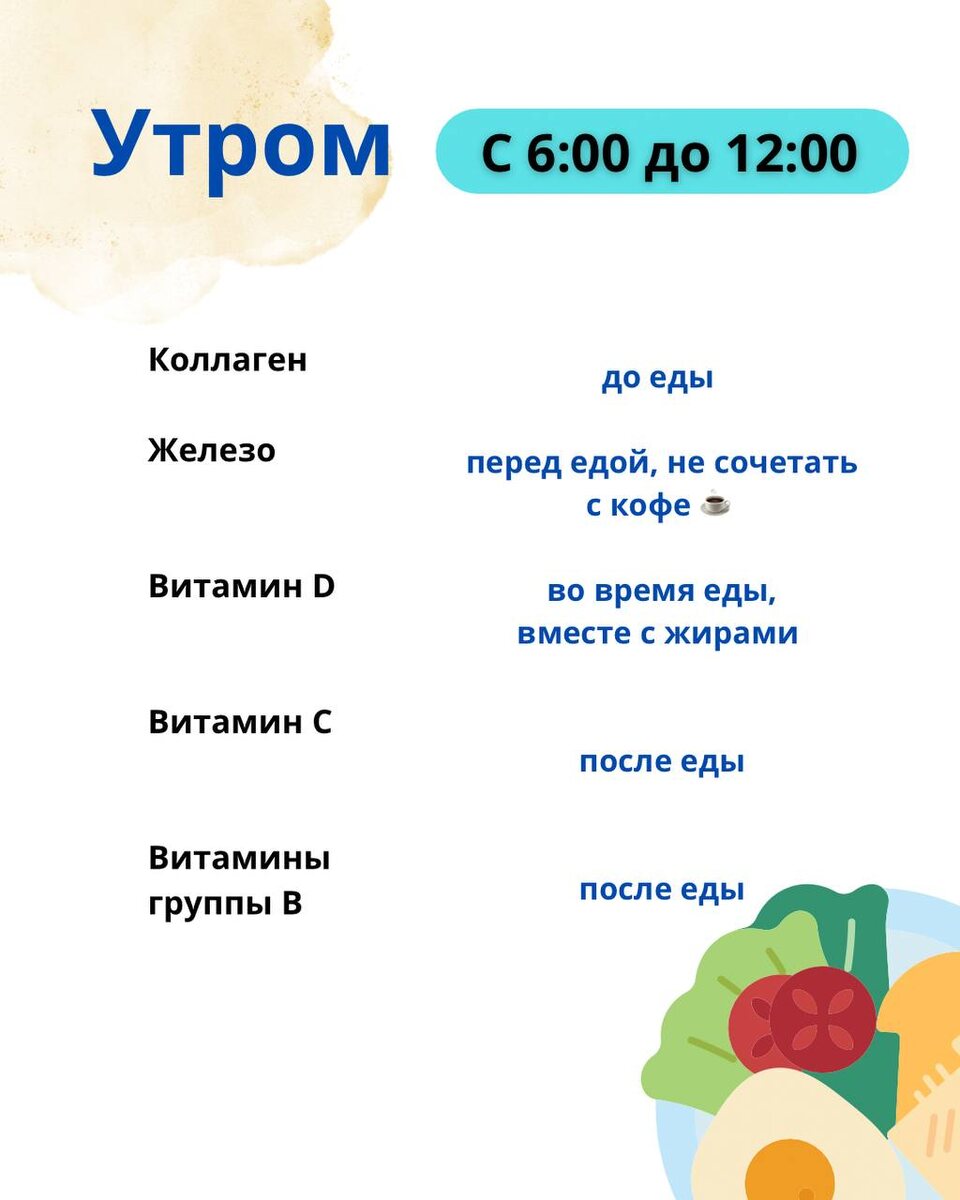 Утром

С 6:00 до 12:00

Коллаген

до еды

Железо

перед едой, не сочетать с кофе ☕

Витамин D

во время еды, вместе с жирами

Витамин С

после еды

Витамины группы В

после еды